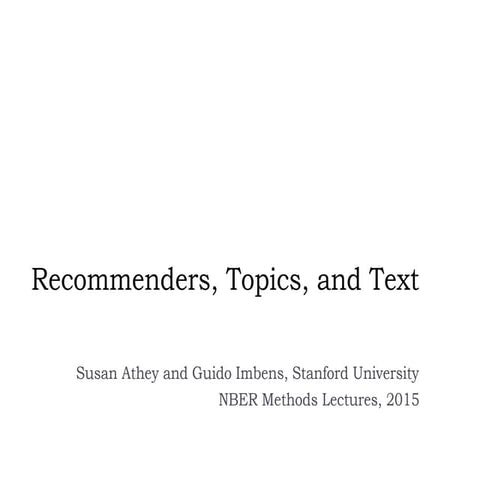 Recommenders, Topics, and Text

Susan Athey and Guido Imbens, Stanford University
NBER Methods Lectures, 2015